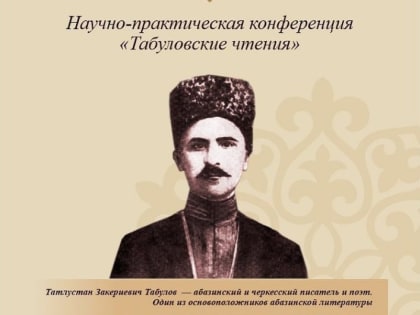 Научно-практическая конференция «Табуловские чтения»

Татлустан Закериевич Табулов — абазинский и черкесский писатель и поэт. Один из основоположников абазинской литературы